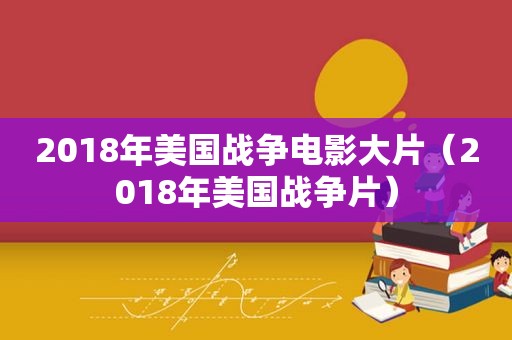 2018年美国战争电影大片（2018年美国战争片）